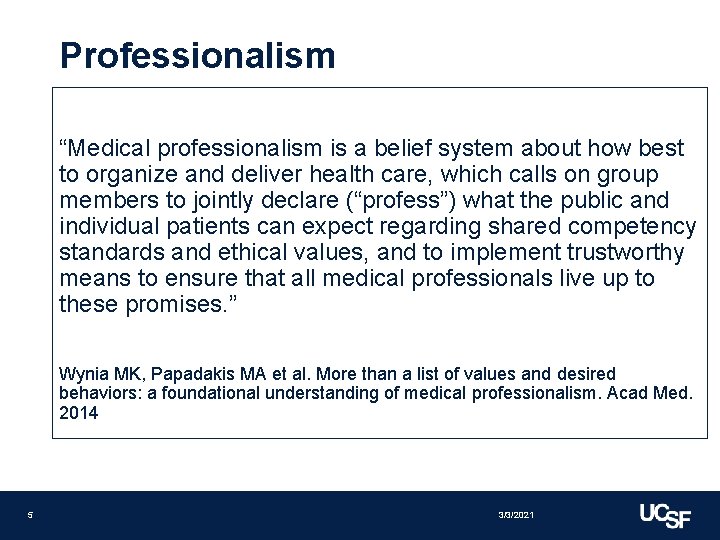 Professionalism

“Medical professionalism is a belief system about how best to organize and deliver health care, which calls on group members to jointly declare (“profess”) what the public and individual patients can expect regarding shared competency standards and ethical values, and to implement trustworthy means to ensure that all medical professionals live up to these promises.”

Wynia MK, Papadakis MA et al. More than a list of values and desired behaviors: a foundational understanding of medical professionalism. Acad Med. 2014

5

3/3/2021

UCSF